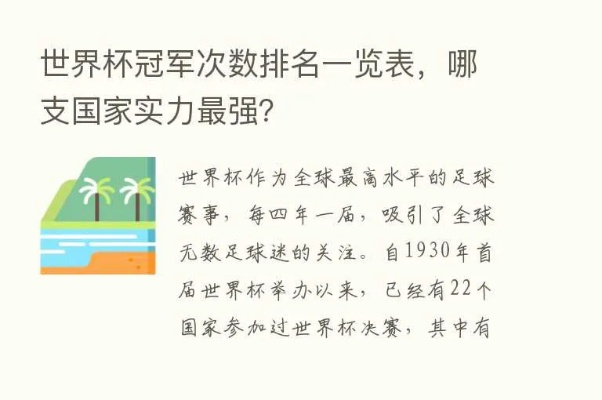 世界杯冠军次数排名一览表，哪支国家实力最强？

世界杯作为全球最高水平的足球赛事，每四年一届，吸引了全球无数足球迷的关注。自1930年首届世界杯举办以来，已经有22个国家参加过世界杯决赛，其中有